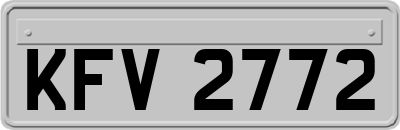 KFV 2772